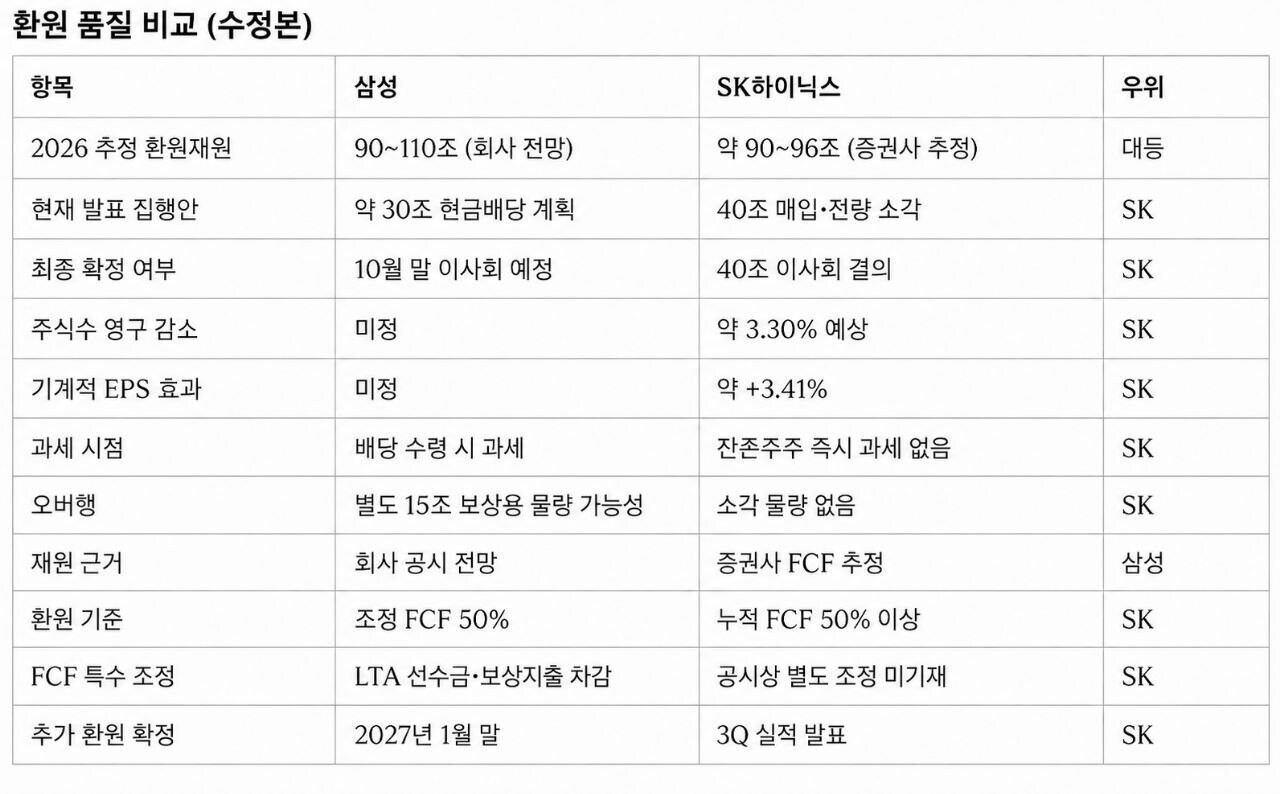 환원 품질 비교 (수정본)

| 항목 | 삼성 | SK하이닉스 | 우위 |
|---|---|---|---|
| 2026 추정 환원재원 | 90~110조 (회사 전망) | 약 90~96조 (증권사 추정) | 대등 |
| 현재 발표 집행안 | 약 30조 현금배당 계획 | 40조 매입·전량 소각 | SK |
| 최종 확정 여부 | 10월 말 이사회 예정 | 40조 이사회 결의 | SK |
| 주식수 영구 감소 | 미정 | 약 3.30% 예상 | SK |
| 기계적 EPS 효과 | 미정 | 약 +3.41% | SK |
| 과세 시점 | 배당 수령 시 과세 | 잔존주주 즉시 과세 없음 | SK |
| 오버행 | 별도 15조 보상용 물량 가능성 | 소각 물량 없음 | SK |
| 재원 근거 | 회사 공시 전망 | 증권사 FCF 추정 | 삼성 |
| 환원 기준 | 조정 FCF 50% | 누적 FCF 50% 이상 | SK |
| FCF 특수 조정 | LTA 선수금·보상지출 차감 | 공시상 별도 조정 미기재 | SK |
| 추가 환원 확정 | 2027년 1월 말 | 3Q 실적 발표 | SK |